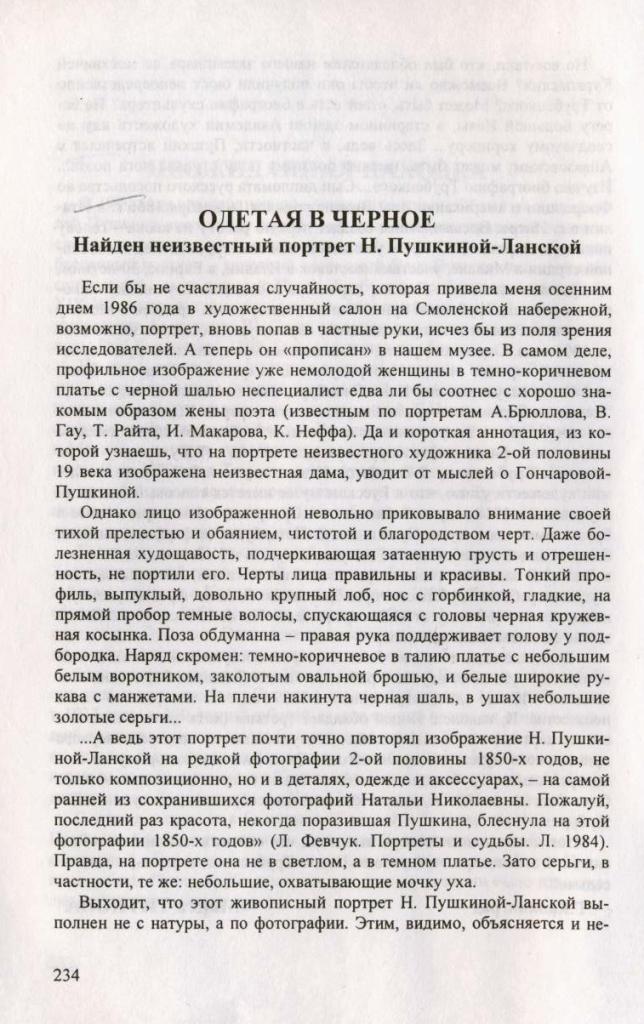 ОДЕТАЯ В ЧЕРНОЕ
Найден неизвестный портрет Н. Пушкиной-Ланской

Если бы не счастливая случайность, которая привела меня осенним днем 1986 года в художественный салон на Смоленской набережной, возможно, портрет, вновь попав в частные руки, исчез бы из поля зрения исследователей. А теперь он «прописан» в нашем музее. В самом деле, профильное изображение уже немолодой женщины в темно-коричневом платье с черной шалью неспециалист едва ли бы соотнес с хорошо знакомым образом жены поэта (известным по портретам А.Брюллова, В. Гау, Т. Райта, И. Макарова, К. Неффа). Да и короткая аннотация, из которой узнаешь, что на портрете неизвестного художника 2-ой половины 19 века изображена неизвестная дама, уводит от мыслей о Гончаровой-Пушкиной.

Однако лицо изображенной невольно приковывало внимание своей тихой прелестью и обаянием, чистотой и благородством черт. Даже болезненная худощавость, подчеркивающая затаенную грусть и отрешенность, не портили его. Черты лица правильны и красивы. Тонкий профиль, выпуклый, довольно крупный лоб, нос с горбинкой, гладкие, на прямой пробор темные волосы, спускающаяся с головы черная кружевная косынка. Поза обдуманна – правая рука поддерживает голову у подбородка. Наряд скромен: темно-коричневое в талию платье с небольшим белым воротником, заколотым овальной брошью, и белые широкие рукава с манжетами. На плечи накинута черная шаль, в ушах небольшие золотые серьги...

...А ведь этот портрет почти точно повторял изображение Н. Пушкиной-Ланской на редкой фотографии 2-ой половины 1850-х годов, не только композиционно, но и в деталях, одежде и аксессуарах, – на самой ранней из сохранившихся фотографий Натальи Николаевны. Пожалуй, последний раз красота, некогда поразившая Пушкина, блеснула на этой фотографии 1850-х годов» (Л. Февчук. Портреты и судьбы. Л. 1984). Правда, на портрете она не в светлом, а в темном платье. Зато серьги, в частности, те же: небольшие, охватывающие мочку уха.

Выходит, что этот живописный портрет Н. Пушкиной-Ланской выполнен не с натуры, а по фотографии. Этим, видимо, объясняется и не-

234